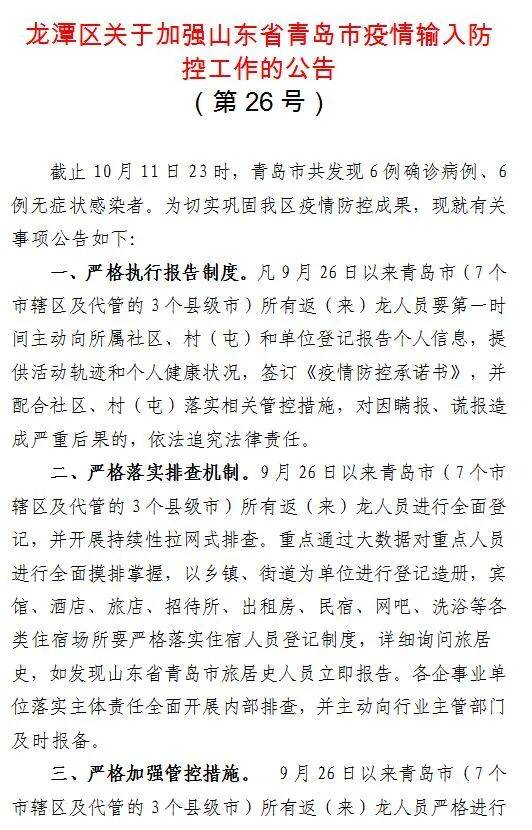 龙潭区关于加强山东省青岛市疫情输入防控工作的公告
（第 26 号）

截止 10 月 11 日 23 时，青岛市共发现 6 例确诊病例、6 例无症状感染者。为切实巩固我区疫情防控成果，现就有关事项公告如下：

一、严格执行报告制度。凡 9 月 26 日以来青岛市（7 个市辖区及代管的 3 个县级市）所有返（来）龙人员要第一时间主动向所属社区、村（屯）和单位登记报告个人信息，提供活动轨迹和个人健康状况，签订《疫情防控承诺书》，并配合社区、村（屯）落实相关管控措施，对因瞒报、谎报造成严重后果的，依法追究法律责任。

二、严格落实排查机制。9 月 26 日以来青岛市（7 个市辖区及代管的 3 个县级市）所有返（来）龙人员进行全面登记，并开展持续性拉网式排查。重点通过大数据对重点人员进行全面摸排掌握，以乡镇、街道为单位进行登记造册，宾馆、酒店、旅店、招待所、出租房、民宿、网吧、洗浴等各类住宿场所要严格落实住宿人员登记制度，详细询问旅居史，如发现山东省青岛市旅居史人员立即报告。各企事业单位落实主体责任全面开展内部排查，并主动向行业主管部门及时报备。

三、严格加强管控措施。 9 月 26 日以来青岛市（7 个市辖区及代管的 3 个县级市）所有返（来）龙人员严格进行